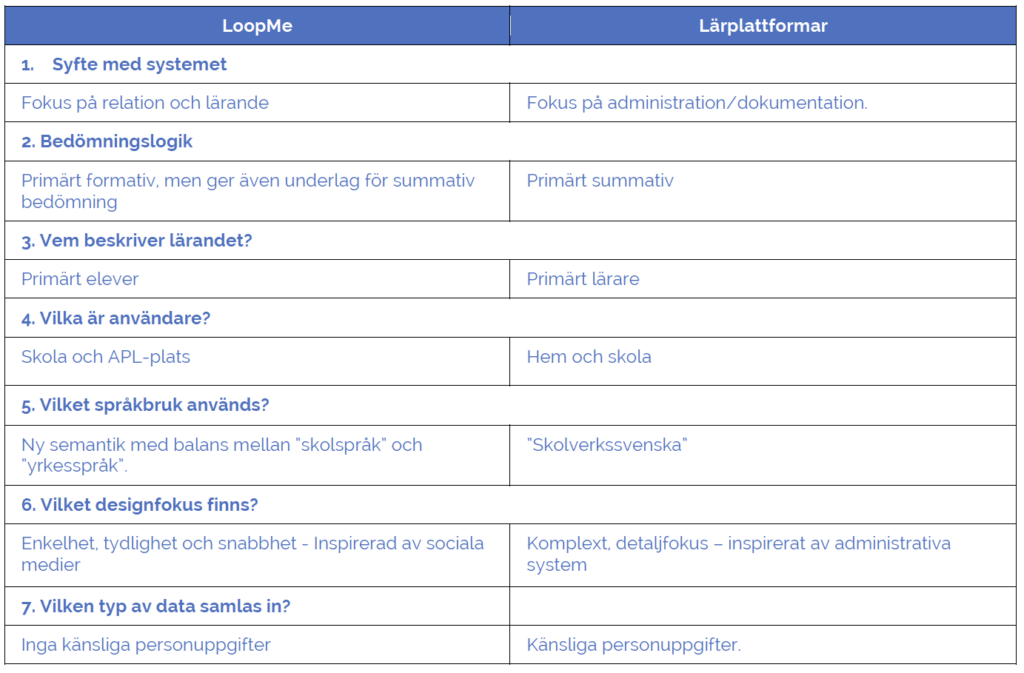 | LoopMe | Lärplattformar |
|---|---|
| 1. Syfte med systemet | |
| Fokus på relation och lärande | Fokus på administration/dokumentation. |
| 2. Bedömningslogik | |
| Primärt formativ, men ger även underlag för summativ bedömning | Primärt summativ |
| 3. Vem beskriver lärandet? | |
| Primärt elever | Primärt lärare |
| 4. Vilka är användare? | |
| Skola och APL-plats | Hem och skola |
| 5. Vilket språkbruk används? | |
| Ny semantik med balans mellan "skolspråk" och "yrkesspråk". | "Skolverkssvenska" |
| 6. Vilket designfokus finns? | |
| Enkelhet, tydlighet och snabbhet - Inspirerad av sociala medier | Komplext, detaljfokus – inspirerat av administrativa system |
| 7. Vilken typ av data samlas in? | |
| Inga känsliga personuppgifter | Känsliga personuppgifter. |